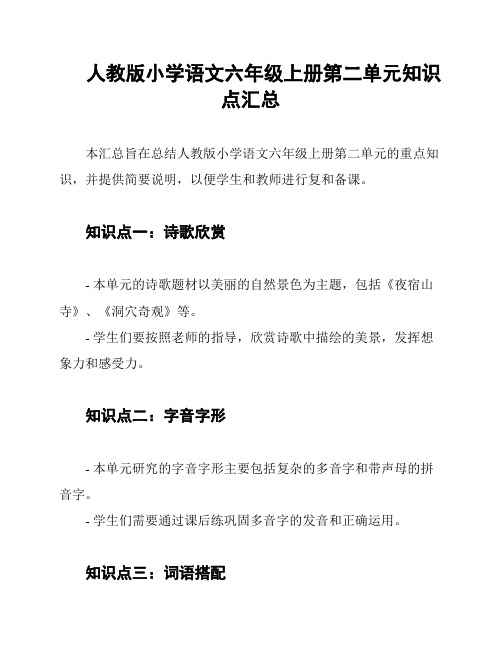 人教版小学语文六年级上册第二单元知识点汇总

本汇总旨在总结人教版小学语文六年级上册第二单元的重点知识，并提供简要说明，以便学生和教师进行复和备课。

知识点一：诗歌欣赏

- 本单元的诗歌题材以美丽的自然景色为主题，包括《夜宿山寺》、《洞穴奇观》等。

- 学生们要按照老师的指导，欣赏诗歌中描绘的美景，发挥想象力和感受力。

知识点二：字音字形

- 本单元研究的字音字形主要包括复杂的多音字和带声母的拼音字。

- 学生们需要通过课后练巩固多音字的发音和正确运用。

知识点三：词语搭配